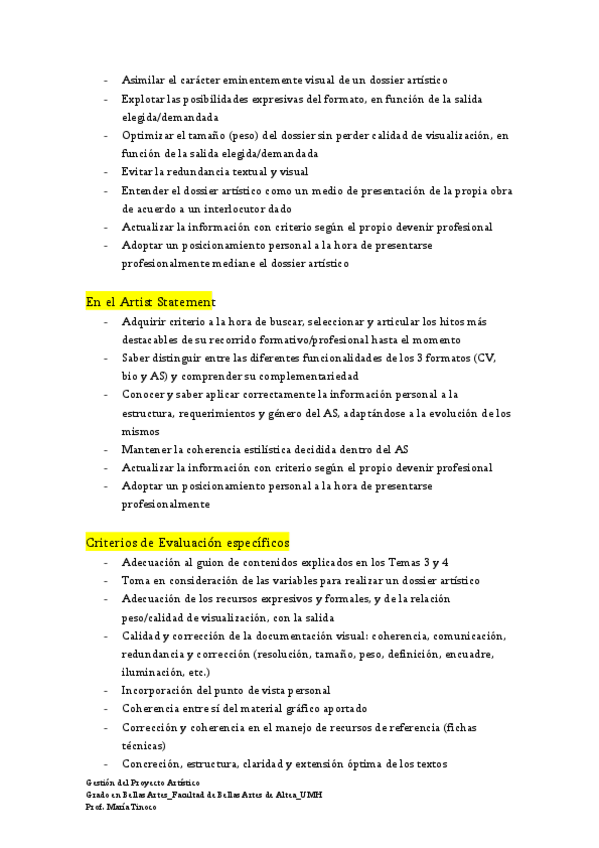 - Asimilar el carácter eminentemente visual de un dossier artístico
- Explotar las posibilidades expresivas del formato, en función de la salida elegida/demandada
- Optimizar el tamaño (peso) del dossier sin perder calidad de visualización, en función de la salida elegida/demandada
- Evitar la redundancia textual y visual
- Entender el dossier artístico como un medio de presentación de la propia obra de acuerdo a un interlocutor dado
- Actualizar la información con criterio según el propio devenir profesional
- Adoptar un posicionamiento personal a la hora de presentarse profesionalmente mediane el dossier artístico

En el Artist Statement
- Adquirir criterio a la hora de buscar, seleccionar y articular los hitos más destacables de su recorrido formativo/profesional hasta el momento
- Saber distinguir entre las diferentes funcionalidades de los 3 formatos (CV, bio y AS) y comprender su complementariedad
- Conocer y saber aplicar correctamente la información personal a la estructura, requerimientos y género del AS, adaptándose a la evolución de los mismos
- Mantener la coherencia estilística decidida dentro del AS
- Actualizar la información con criterio según el propio devenir profesional
- Adoptar un posicionamiento personal a la hora de presentarse profesionalmente

Criterios de Evaluación específicos
- Adecuación al guion de contenidos explicados en los Temas 3 y 4
- Toma en consideración de las variables para realizar un dossier artístico
- Adecuación de los recursos expresivos y formales, y de la relación peso/calidad de visualización, con la salida
- Calidad y corrección de la documentación visual: coherencia, comunicación, redundancia y corrección (resolución, tamaño, peso, definición, encuadre, iluminación, etc.)
- Incorporación del punto de vista personal
- Coherencia entre sí del material gráfico aportado
- Corrección y coherencia en el manejo de recursos de referencia (fichas técnicas)
- Concreción, estructura, claridad y extensión óptima de los textos

Gestión del Proyecto Artístico
Grado en Bellas Artes_Facultad de Bellas Artes de Altea_UMH
Prof. María Tinoco